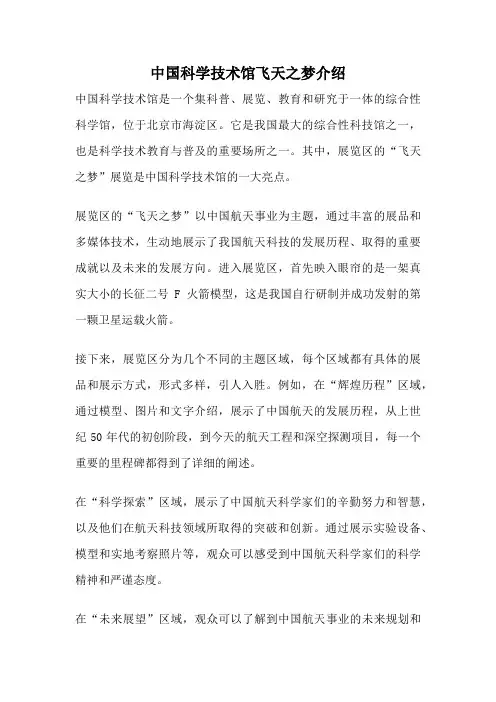 中国科学技术馆飞天之梦介绍

中国科学技术馆是一个集科普、展览、教育和研究于一体的综合性科学馆，位于北京市海淀区。它是我国最大的综合性科技馆之一，也是科学技术教育与普及的重要场所之一。其中，展览区的“飞天之梦”展览是中国科学技术馆的一大亮点。

展览区的“飞天之梦”以中国航天事业为主题，通过丰富的展品和多媒体技术，生动地展示了我国航天科技的发展历程、取得的重要成就以及未来的发展方向。进入展览区，首先映入眼帘的是一架真实大小的长征二号 F 火箭模型，这是我国自行研制并成功发射的第一颗卫星运载火箭。

接下来，展览区分为几个不同的主题区域，每个区域都有具体的展品和展示方式，形式多样，引人入胜。例如，在“辉煌历程”区域，通过模型、图片和文字介绍，展示了中国航天的发展历程，从上世纪 50 年代的初创阶段，到今天的航天工程和深空探测项目，每一个重要的里程碑都得到了详细的阐述。

在“科学探索”区域，展示了中国航天科学家们的辛勤努力和智慧，以及他们在航天科技领域所取得的突破和创新。通过展示实验设备、模型和实地考察照片等，观众可以感受到中国航天科学家们的科学精神和严谨态度。

在“未来展望”区域，观众可以了解到中国航天事业的未来规划和